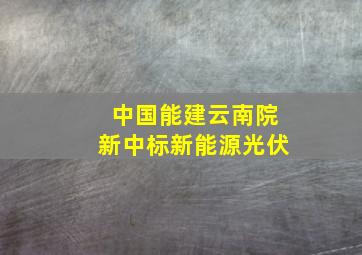 中国能建云南院
新中标新能源光伏